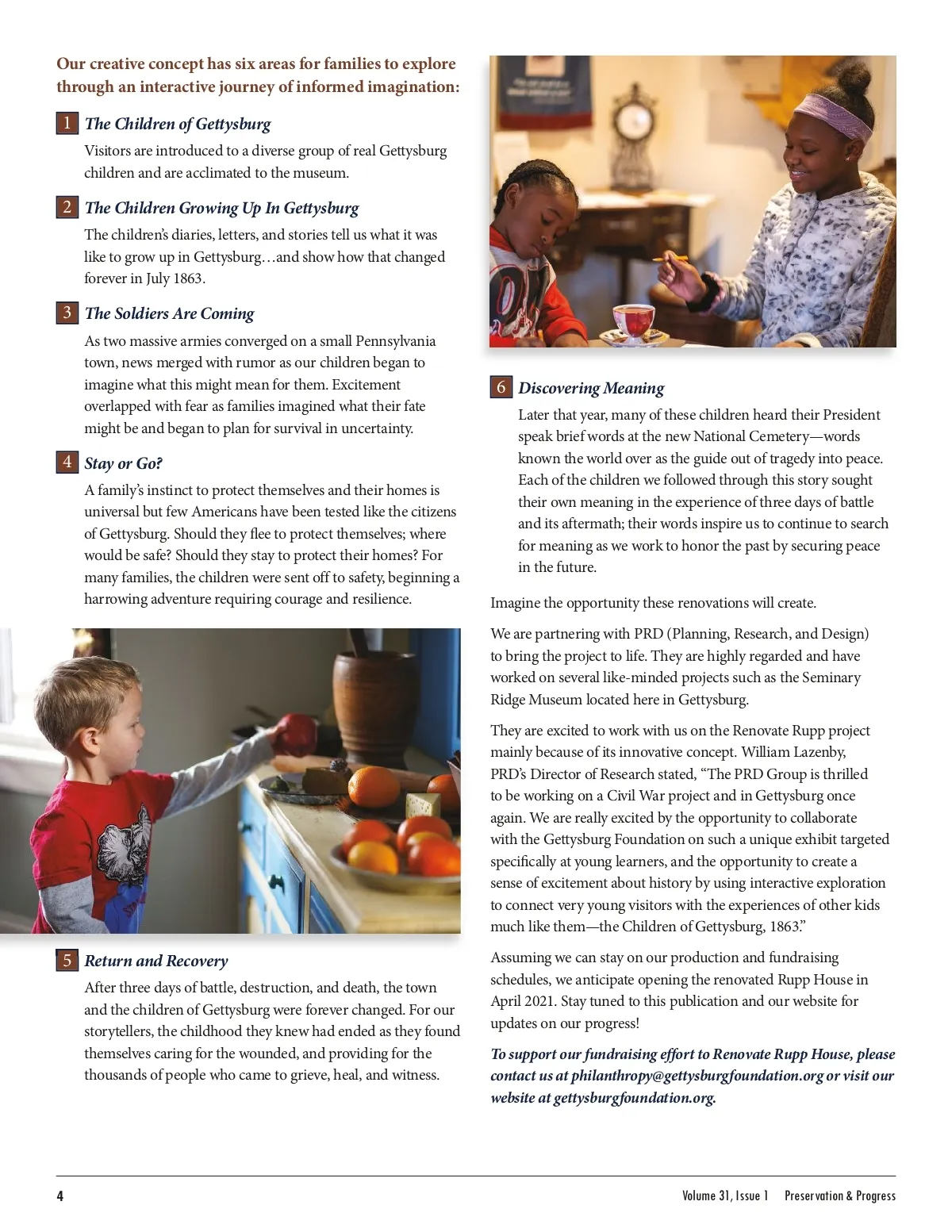 Our creative concept has six areas for families to explore through an interactive journey of informed imagination:

1 The Children of Gettysburg

Visitors are introduced to a diverse group of real Gettysburg children and are acclimated to the museum.

2 The Children Growing Up In Gettysburg

The children's diaries, letters, and stories tell us what it was like to grow up in Gettysburg…and show how that changed forever in July 1863.

3 The Soldiers Are Coming

As two massive armies converged on a small Pennsylvania town, news merged with rumor as our children began to imagine what this might mean for them. Excitement overlapped with fear as families imagined what their fate might be and began to plan for survival in uncertainty.

4 Stay or Go?

A family's instinct to protect themselves and their homes is universal but few Americans have been tested like the citizens of Gettysburg. Should they flee to protect themselves; where would be safe? Should they stay to protect their homes? For many families, the children were sent off to safety, beginning a harrowing adventure requiring courage and resilience.

5 Return and Recovery

After three days of battle, destruction, and death, the town and the children of Gettysburg were forever changed. For our storytellers, the childhood they knew had ended as they found themselves caring for the wounded, and providing for the thousands of people who came to grieve, heal, and witness.

6 Discovering Meaning

Later that year, many of these children heard their President speak brief words at the new National Cemetery—words known the world over as the guide out of tragedy into peace. Each of the children we followed through this story sought their own meaning in the experience of three days of battle and its aftermath; their words inspire us to continue to search for meaning as we work to honor the past by securing peace in the future.

Imagine the opportunity these renovations will create.

We are partnering with PRD (Planning, Research, and Design) to bring the project to life. They are highly regarded and have worked on several like-minded projects such as the Seminary Ridge Museum located here in Gettysburg.

They are excited to work with us on the Renovate Rupp project mainly because of its innovative concept. William Lazenby, PRD's Director of Research stated, "The PRD Group is thrilled to be working on a Civil War project and in Gettysburg once again. We are really excited by the opportunity to collaborate with the Gettysburg Foundation on such a unique exhibit targeted specifically at young learners, and the opportunity to create a sense of excitement about history by using interactive exploration to connect very young visitors with the experiences of other kids much like them—the Children of Gettysburg, 1863."

Assuming we can stay on our production and fundraising schedules, we anticipate opening the renovated Rupp House in April 2021. Stay tuned to this publication and our website for updates on our progress!

To support our fundraising effort to Renovate Rupp House, please contact us at philanthropy@gettysburgfoundation.org or visit our website at gettysburgfoundation.org.

4

Volume 31, Issue 1 Preservation & Progress